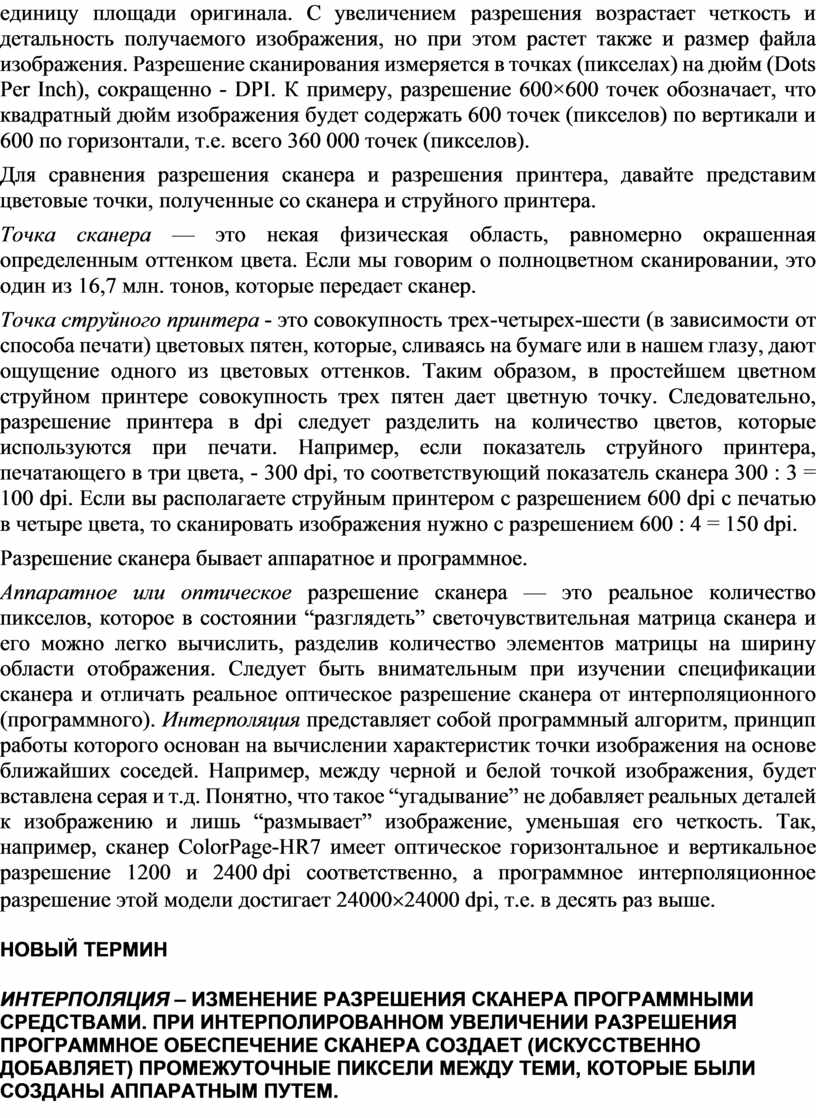 единицу площади оригинала. С увеличением разрешения возрастает четкость и детальность получаемого изображения, но при этом растет также и размер файла изображения. Разрешение сканирования измеряется в точках (пикселах) на дюйм (Dots Per Inch), сокращенно - DPI. К примеру, разрешение 600×600 точек обозначает, что квадратный дюйм изображения будет содержать 600 точек (пикселов) по вертикали и 600 по горизонтали, т.е. всего 360 000 точек (пикселов).

Для сравнения разрешения сканера и разрешения принтера, давайте представим цветовые точки, полученные со сканера и струйного принтера.

Точка сканера — это некая физическая область, равномерно окрашенная определенным оттенком цвета. Если мы говорим о полноцветном сканировании, это один из 16,7 млн. тонов, которые передает сканер.

Точка струйного принтера - это совокупность трех-четырех-шести (в зависимости от способа печати) цветовых пятен, которые, сливаясь на бумаге или в нашем глазу, дают ощущение одного из цветовых оттенков. Таким образом, в простейшем цветном струйном принтере совокупность трех пятен дает цветную точку. Следовательно, разрешение принтера в dpi следует разделить на количество цветов, которые используются при печати. Например, если показатель струйного принтера, печатающего в три цвета, - 300 dpi, то соответствующий показатель сканера 300 : 3 = 100 dpi. Если вы располагаете струйным принтером с разрешением 600 dpi с печатью в четыре цвета, то сканировать изображения нужно с разрешением 600 : 4 = 150 dpi.

Разрешение сканера бывает аппаратное и программное.

Аппаратное или оптическое разрешение сканера — это реальное количество пикселов, которое в состоянии “разглядеть” светочувствительная матрица сканера и его можно легко вычислить, разделив количество элементов матрицы на ширину области отображения. Следует быть внимательным при изучении спецификации сканера и отличать реальное оптическое разрешение сканера от интерполяционного (программного). Интерполяция представляет собой программный алгоритм, принцип работы которого основан на вычислении характеристик точки изображения на основе ближайших соседей. Например, между черной и белой точкой изображения, будет вставлена серая и т.д. Понятно, что такое “угадывание” не добавляет реальных деталей к изображению и лишь “размывает” изображение, уменьшая его четкость. Так, например, сканер ColorPage-HR7 имеет оптическое горизонтальное и вертикальное разрешение 1200 и 2400 dpi соответственно, а программное интерполяционное разрешение этой модели достигает 24000×24000 dpi, т.е. в десять раз выше.

НОВЫЙ ТЕРМИН

ИНТЕРПОЛЯЦИЯ – ИЗМЕНЕНИЕ РАЗРЕШЕНИЯ СКАНЕРА ПРОГРАММНЫМИ СРЕДСТВАМИ. ПРИ ИНТЕРПОЛИРОВАННОМ УВЕЛИЧЕНИИ РАЗРЕШЕНИЯ ПРОГРАММНОЕ ОБЕСПЕЧЕНИЕ СКАНЕРА СОЗДАЕТ (ИСКУССТВЕННО ДОБАВЛЯЕТ) ПРОМЕЖУТОЧНЫЕ ПИКСЕЛИ МЕЖДУ ТЕМИ, КОТОРЫЕ БЫЛИ СОЗДАНЫ АППАРАТНЫМ ПУТЕМ.